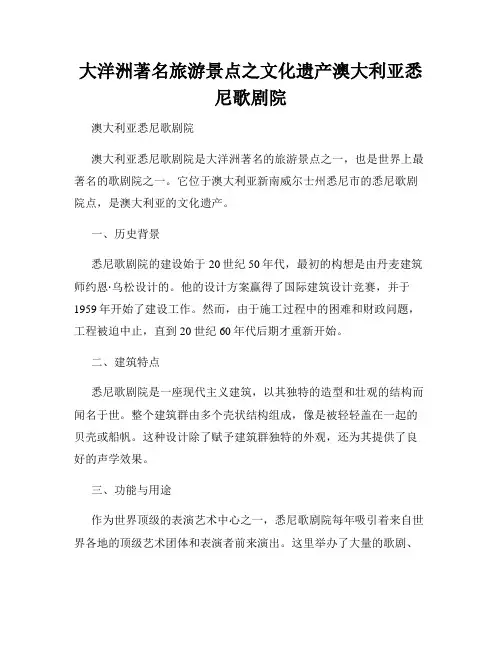 大洋洲著名旅游景点之文化遗产澳大利亚悉尼歌剧院

澳大利亚悉尼歌剧院

澳大利亚悉尼歌剧院是大洋洲著名的旅游景点之一，也是世界上最著名的歌剧院之一。它位于澳大利亚新南威尔士州悉尼市的悉尼歌剧院点，是澳大利亚的文化遗产。

一、历史背景

悉尼歌剧院的建设始于20世纪50年代，最初的构想是由丹麦建筑师约恩·乌松设计的。他的设计方案赢得了国际建筑设计竞赛，并于1959年开始了建设工作。然而，由于施工过程中的困难和财政问题，工程被迫中止，直到20世纪60年代后期才重新开始。

二、建筑特点

悉尼歌剧院是一座现代主义建筑，以其独特的造型和壮观的结构而闻名于世。整个建筑群由多个壳状结构组成，像是被轻轻盖在一起的贝壳或船帆。这种设计除了赋予建筑群独特的外观，还为其提供了良好的声学效果。

三、功能与用途

作为世界顶级的表演艺术中心之一，悉尼歌剧院每年吸引着来自世界各地的顶级艺术团体和表演者前来演出。这里举办了大量的歌剧、